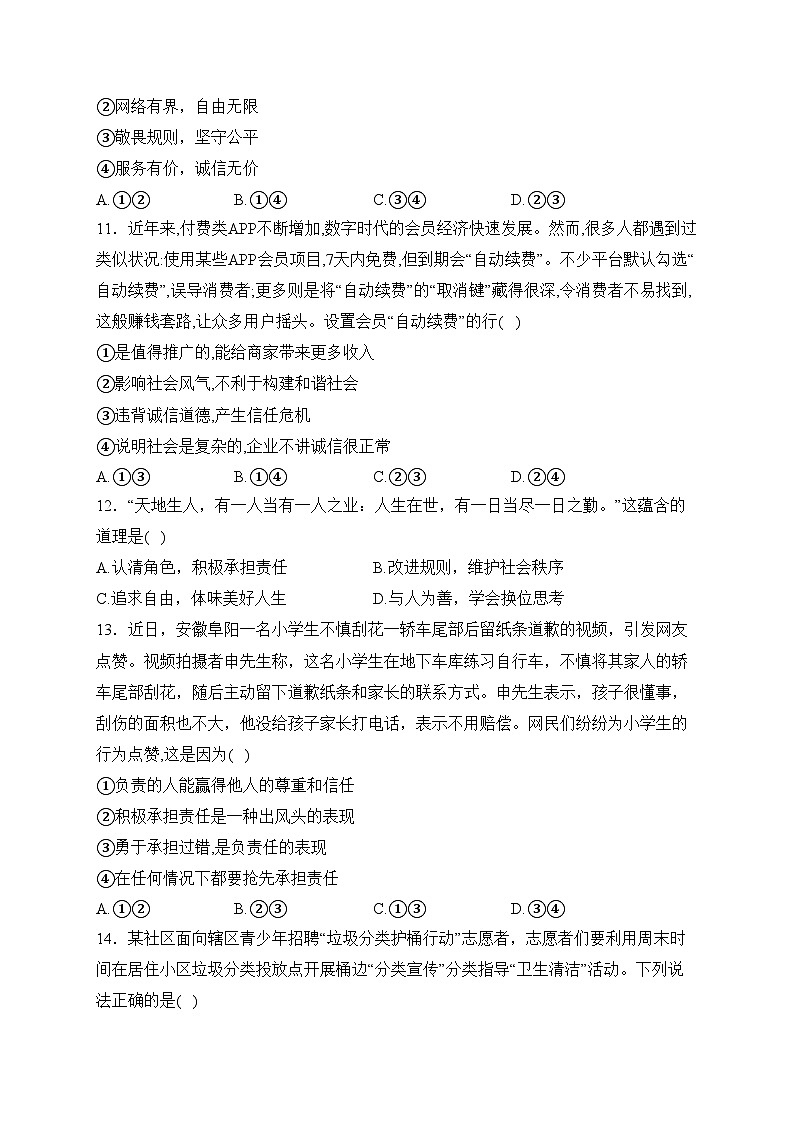 ②网络有界，自由无限
③敬畏规则，坚守公平
④服务有价，诚信无价
A.①②　　B.①④　　C.③④　　D.②③
11．近年来,付费类APP不断增加,数字时代的会员经济快速发展。然而,很多人都遇到过类似状况:使用某些APP会员项目,7天内免费,但到期会“自动续费”。不少平台默认勾选“自动续费”,误导消费者,更多则是将“自动续费”的“取消键”藏得很深,令消费者不易找到,这般赚钱套路,让众多用户摇头。设置会员“自动续费”的行( )
①是值得推广的,能给商家带来更多收入
②影响社会风气,不利于构建和谐社会
③违背诚信道德,产生信任危机
④说明社会是复杂的,企业不讲诚信很正常
A.①③　　B.①④　　C.②③　　D.②④
12．“天地生人，有一人当有一人之业：人生在世，有一日当尽一日之勤。”这蕴含的道理是( )
A.认清角色，积极承担责任　　B.改进规则，维护社会秩序
C.追求自由，体味美好人生　　D.与人为善，学会换位思考
13．近日，安徽阜阳一名小学生不慎刮花一轿车尾部后留纸条道歉的视频，引发网友点赞。视频拍摄者申先生称，这名小学生在地下车库练习自行车，不慎将其家人的轿车尾部刮花，随后主动留下道歉纸条和家长的联系方式。申先生表示，孩子很懂事，刮伤的面积也不大，他没给孩子家长打电话，表示不用赔偿。网民们纷纷为小学生的行为点赞,这是因为( )
①负责的人能赢得他人的尊重和信任
②积极承担责任是一种出风头的表现
③勇于承担过错,是负责任的表现
④在任何情况下都要抢先承担责任
A.①②　　B.②③　　C.①③　　D.③④
14．某社区面向辖区青少年招聘“垃圾分类护桶行动”志愿者，志愿者们要利用周末时间在居住小区垃圾分类投放点开展桶边“分类宣传”分类指导“卫生清洁”活动。下列说法正确的是( )